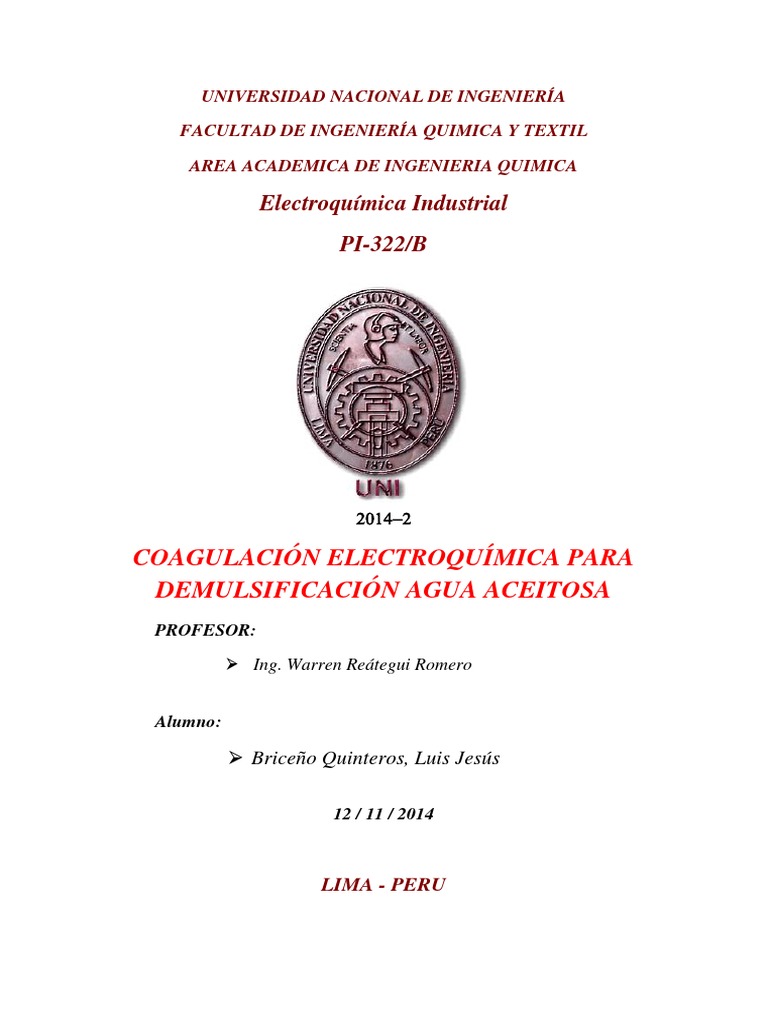 UNIVERSIDAD NACIONAL DE INGENIERÍA

FACULTAD DE INGENIERÍA QUIMICA Y TEXTIL

AREA ACADEMICA DE INGENIERIA QUIMICA

Electroquímica Industrial

PI-322/B

UNIVERSIDAD NACIONAL DE INGENIERIA
SCIENTIA ET LABOR
LIMA PERU
1876

UNI

2014–2

COAGULACIÓN ELECTROQUÍMICA PARA DEMULSIFICACIÓN AGUA ACEITOSA

PROFESOR:

➢ Ing. Warren Reátegui Romero

Alumno:

➢ Briceño Quinteros, Luis Jesús

12 / 11 / 2014

LIMA - PERU